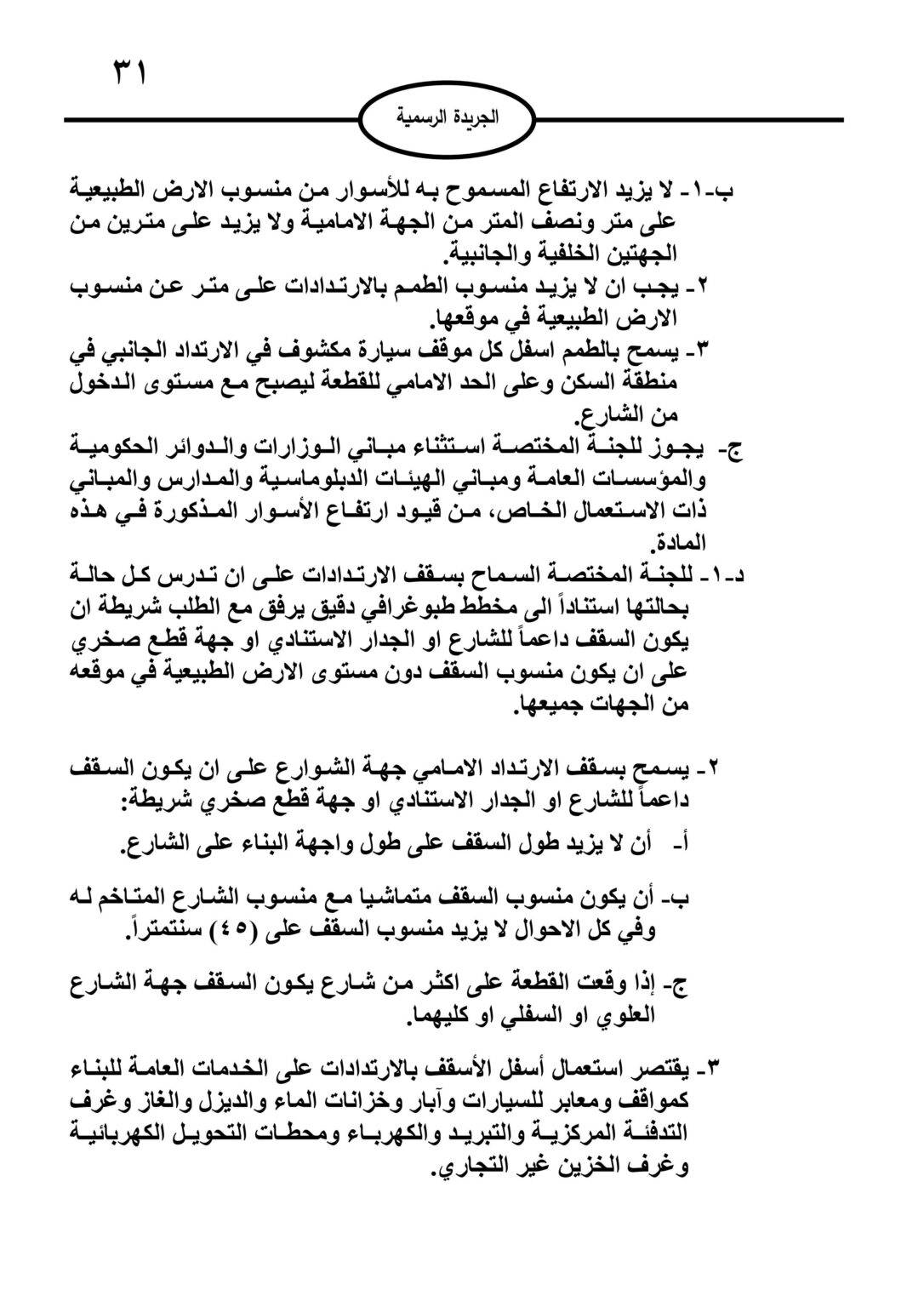 ٣١

الجريدة الرسمية

ب-١- لا يزيد الارتفاع المسموح به للأسوار من منسوب الارض الطبيعية على متر ونصف المتر من الجهة الامامية ولا يزيد على مترين من الجهتين الخلفية والجانبية.

٢- يجب ان لا يزيد منسوب الطمم بالارتدادات على متر عن منسوب الارض الطبيعية في موقعها.

٣- يسمح بالطمم اسفل كل موقف سيارة مكشوف في الارتداد الجانبي في منطقة السكن وعلى الحد الامامي للقطعة ليصبح مع مستوى الدخول من الشارع.

ج- يجوز للجنة المختصة استثناء مباني الوزارات والدوائر الحكومية والمؤسسات العامة ومباني الهيئات الدبلوماسية والمدارس والمباني ذات الاستعمال الخاص، من قيود ارتفاع الأسوار المذكورة في هذه المادة.

د-١- للجنة المختصة السماح بسقف الارتدادات على ان تدرس كل حالة بحالتها استناداً الى مخطط طبوغرافي دقيق يرفق مع الطلب شريطة ان يكون السقف داعماً للشارع او الجدار الاستنادي او جهة قطع صخري على ان يكون منسوب السقف دون مستوى الارض الطبيعية في موقعه من الجهات جميعها.

٢- يسمح بسقف الارتداد الامامي جهة الشوارع على ان يكون السقف داعماً للشارع او الجدار الاستنادي او جهة قطع صخري شريطة:

أ- أن لا يزيد طول السقف على طول واجهة البناء على الشارع.

ب- أن يكون منسوب السقف متماشيا مع منسوب الشارع المتاخم له وفي كل الاحوال لا يزيد منسوب السقف على (٤٥) سنتمتراً.

ج- إذا وقعت القطعة على اكثر من شارع يكون السقف جهة الشارع العلوي او السفلي او كليهما.

٣- يقتصر استعمال أسفل الأسقف بالارتدادات على الخدمات العامة للبناء كمواقف ومعابر للسيارات وآبار وخزانات الماء والديزل والغاز وغرف التدفئة المركزية والتبريد والكهرباء ومحطات التحويل الكهربائية وغرف الخزين غير التجاري.